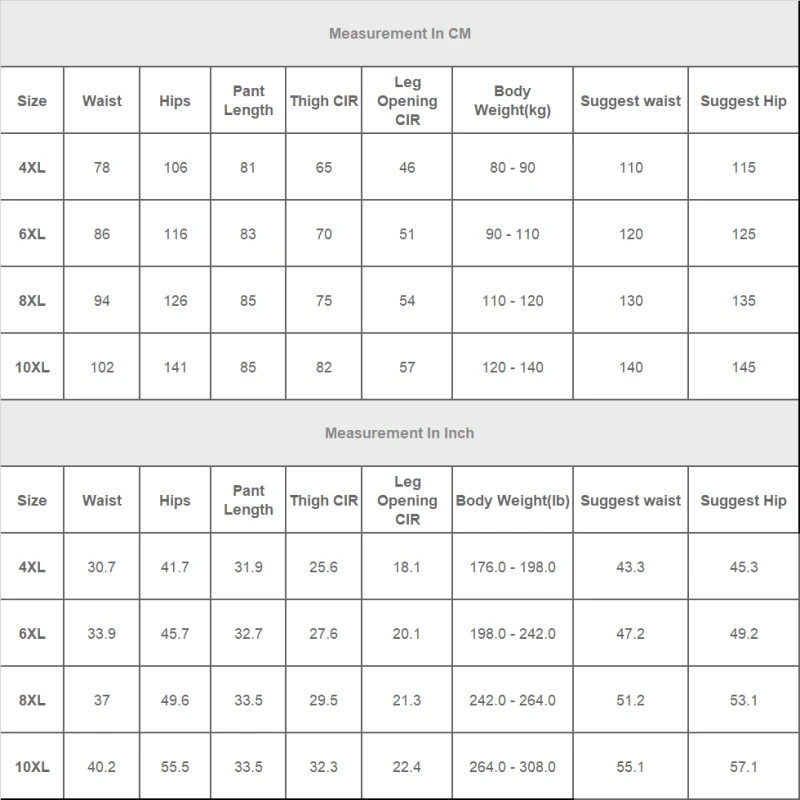 Measurement In CM

| Size | Waist | Hips | Pant Length | Thigh CIR | Leg Opening CIR | Body Weight(kg) | Suggest waist | Suggest Hip |
|---|---|---|---|---|---|---|---|---|
| 4XL | 78 | 106 | 81 | 65 | 46 | 80 - 90 | 110 | 115 |
| 6XL | 86 | 116 | 83 | 70 | 51 | 90 - 110 | 120 | 125 |
| 8XL | 94 | 126 | 85 | 75 | 54 | 110 - 120 | 130 | 135 |
| 10XL | 102 | 141 | 85 | 82 | 57 | 120 - 140 | 140 | 145 |

Measurement In Inch

| Size | Waist | Hips | Pant Length | Thigh CIR | Leg Opening CIR | Body Weight(lb) | Suggest waist | Suggest Hip |
|---|---|---|---|---|---|---|---|---|
| 4XL | 30.7 | 41.7 | 31.9 | 25.6 | 18.1 | 176.0 - 198.0 | 43.3 | 45.3 |
| 6XL | 33.9 | 45.7 | 32.7 | 27.6 | 20.1 | 198.0 - 242.0 | 47.2 | 49.2 |
| 8XL | 37 | 49.6 | 33.5 | 29.5 | 21.3 | 242.0 - 264.0 | 51.2 | 53.1 |
| 10XL | 40.2 | 55.5 | 33.5 | 32.3 | 22.4 | 264.0 - 308.0 | 55.1 | 57.1 |